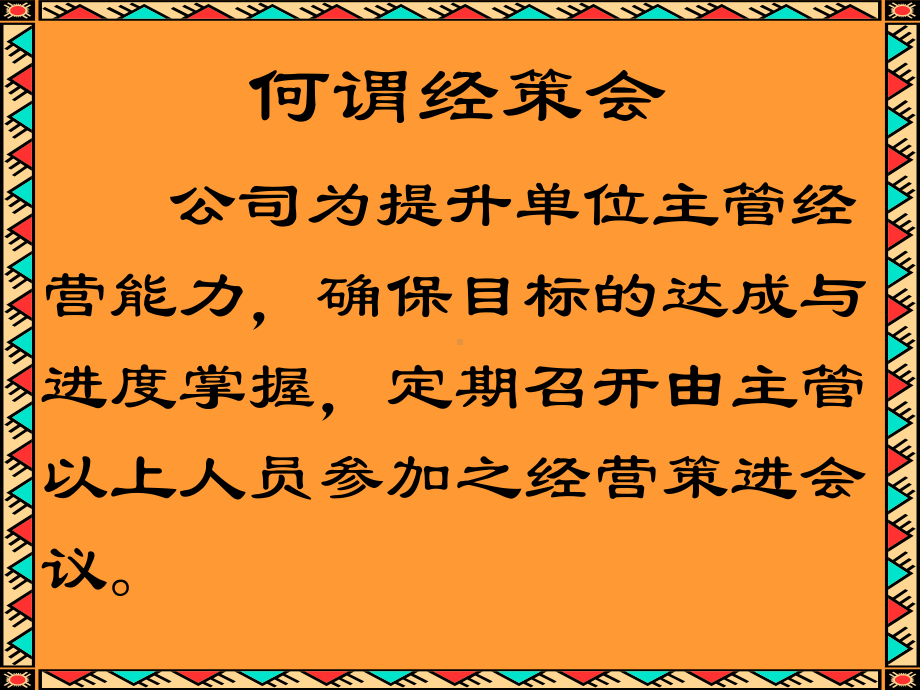 何谓经策会

公司为提升单位主管经营能力，确保目标的达成与进度掌握，定期召开由主管以上人员参加之经营策进会议。